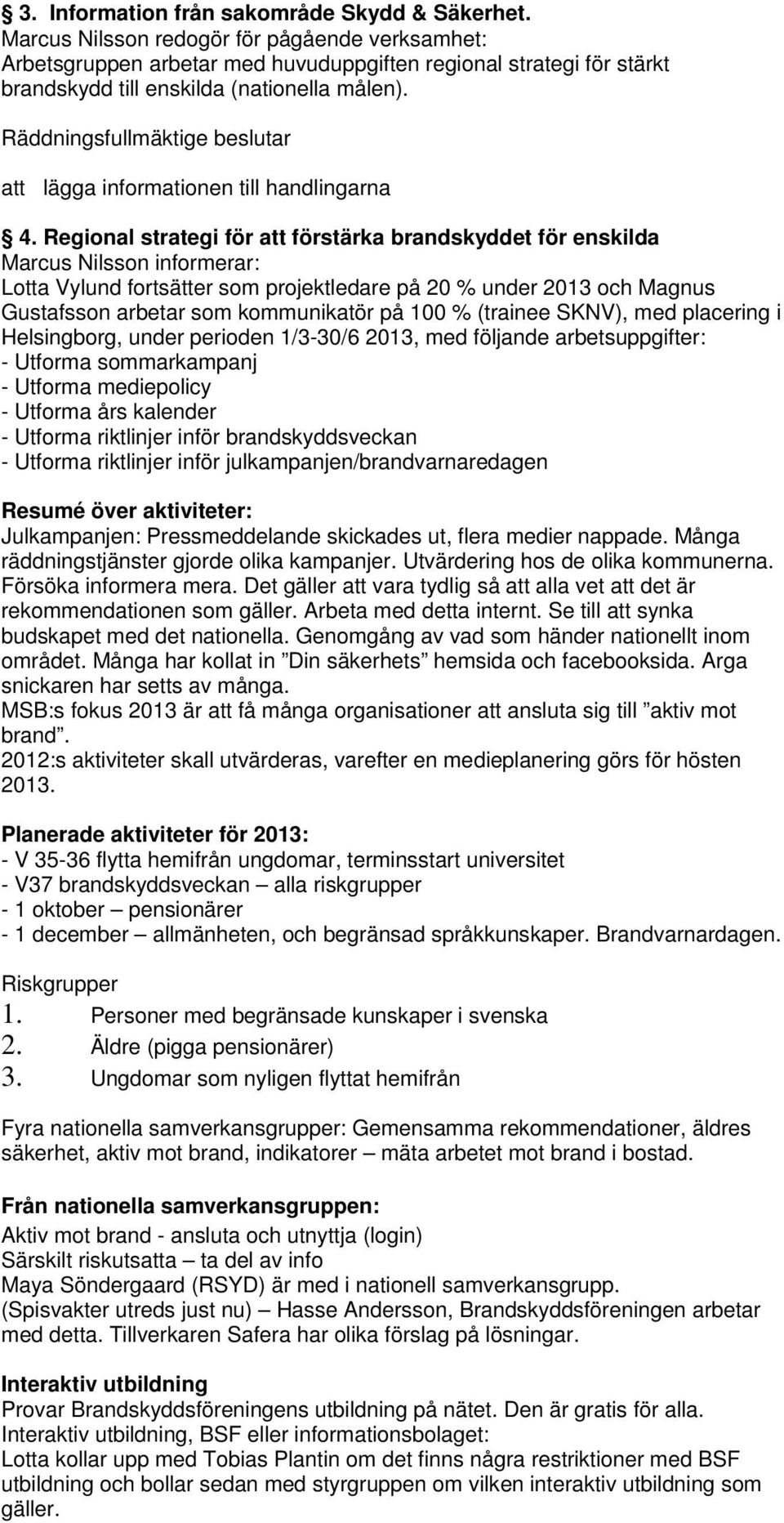 § 3. Information från sakområde Skydd & Säkerhet.
Marcus Nilsson redogör för pågående verksamhet:
Arbetsgruppen arbetar med huvuduppgiften regional strategi för stärkt brandskydd till enskilda (nationella målen).

Räddningsfullmäktige beslutar

att lägga informationen till handlingarna

§ 4. Regional strategi för att förstärka brandskyddet för enskilda
Marcus Nilsson informerar:
Lotta Vylund fortsätter som projektledare på 20 % under 2013 och Magnus Gustafsson arbetar som kommunikatör på 100 % (trainee SKNV), med placering i Helsingborg, under perioden 1/3-30/6 2013, med följande arbetsuppgifter:
- Utforma sommarkampanj
- Utforma mediepolicy
- Utforma års kalender
- Utforma riktlinjer inför brandskyddsveckan
- Utforma riktlinjer inför julkampanjen/brandvarnaredagen

Resumé över aktiviteter:
Julkampanjen: Pressmeddelande skickades ut, flera medier nappade. Många räddningstjänster gjorde olika kampanjer. Utvärdering hos de olika kommunerna. Försöka informera mera. Det gäller att vara tydlig så att alla vet att det är rekommendationen som gäller. Arbeta med detta internt. Se till att synka budskapet med det nationella. Genomgång av vad som händer nationellt inom området. Många har kollat in ”Din säkerhets” hemsida och facebooksida. Arga snickaren har setts av många.
MSB:s fokus 2013 är att få många organisationer att ansluta sig till ”aktiv mot brand”.
2012:s aktiviteter skall utvärderas, varefter en medieplanering görs för hösten 2013.

Planerade aktiviteter för 2013:
- V 35-36 flytta hemifrån ungdomar, terminsstart universitet
- V37 brandskyddsveckan – alla riskgrupper
- 1 oktober – pensionärer
- 1 december – allmänheten, och begränsad språkkunskaper. Brandvarnardagen.

Riskgrupper
1. Personer med begränsade kunskaper i svenska
2. Äldre (pigga pensionärer)
3. Ungdomar som nyligen flyttat hemifrån

Fyra nationella samverkansgrupper: Gemensamma rekommendationer, äldres säkerhet, aktiv mot brand, indikatorer – mäta arbetet mot brand i bostad.

Från nationella samverkansgruppen:
Aktiv mot brand - ansluta och utnyttja (login)
Särskilt riskutsatta – ta del av info
Maya Söndergaard (RSYD) är med i nationell samverkansgrupp.
(Spisvakter utreds just nu) – Hasse Andersson, Brandskyddsföreningen arbetar med detta. Tillverkaren Safera har olika förslag på lösningar.

Interaktiv utbildning
Provar Brandskyddsföreningens utbildning på nätet. Den är gratis för alla.
Interaktiv utbildning, BSF eller informationsbolaget:
Lotta kollar upp med Tobias Plantin om det finns några restriktioner med BSF utbildning och bollar sedan med styrgruppen om vilken interaktiv utbildning som gäller.